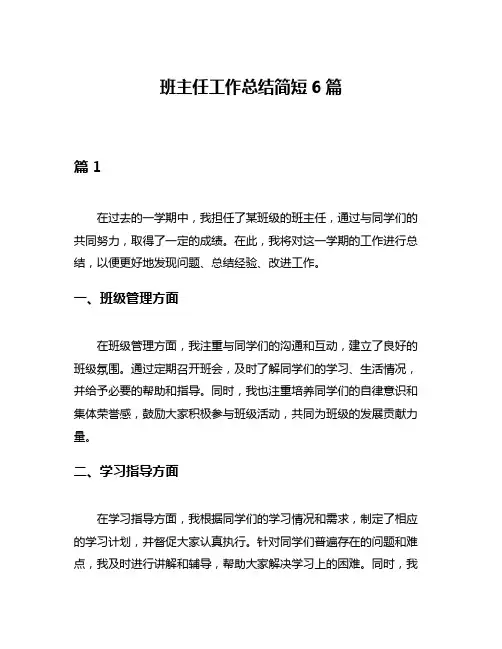 班主任工作总结简短 6 篇

篇 1

在过去的一学期中，我担任了某班级的班主任，通过与同学们的共同努力，取得了一定的成绩。在此，我将对这一学期的工作进行总结，以便更好地发现问题、总结经验、改进工作。

一、班级管理方面

在班级管理方面，我注重与同学们的沟通和互动，建立了良好的班级氛围。通过定期召开班会，及时了解同学们的学习、生活情况，并给予必要的帮助和指导。同时，我也注重培养同学们的自律意识和集体荣誉感，鼓励大家积极参与班级活动，共同为班级的发展贡献力量。

二、学习指导方面

在学习指导方面，我根据同学们的学习情况和需求，制定了相应的学习计划，并督促大家认真执行。针对同学们普遍存在的问题和难点，我及时进行讲解和辅导，帮助大家解决学习上的困难。同时，我